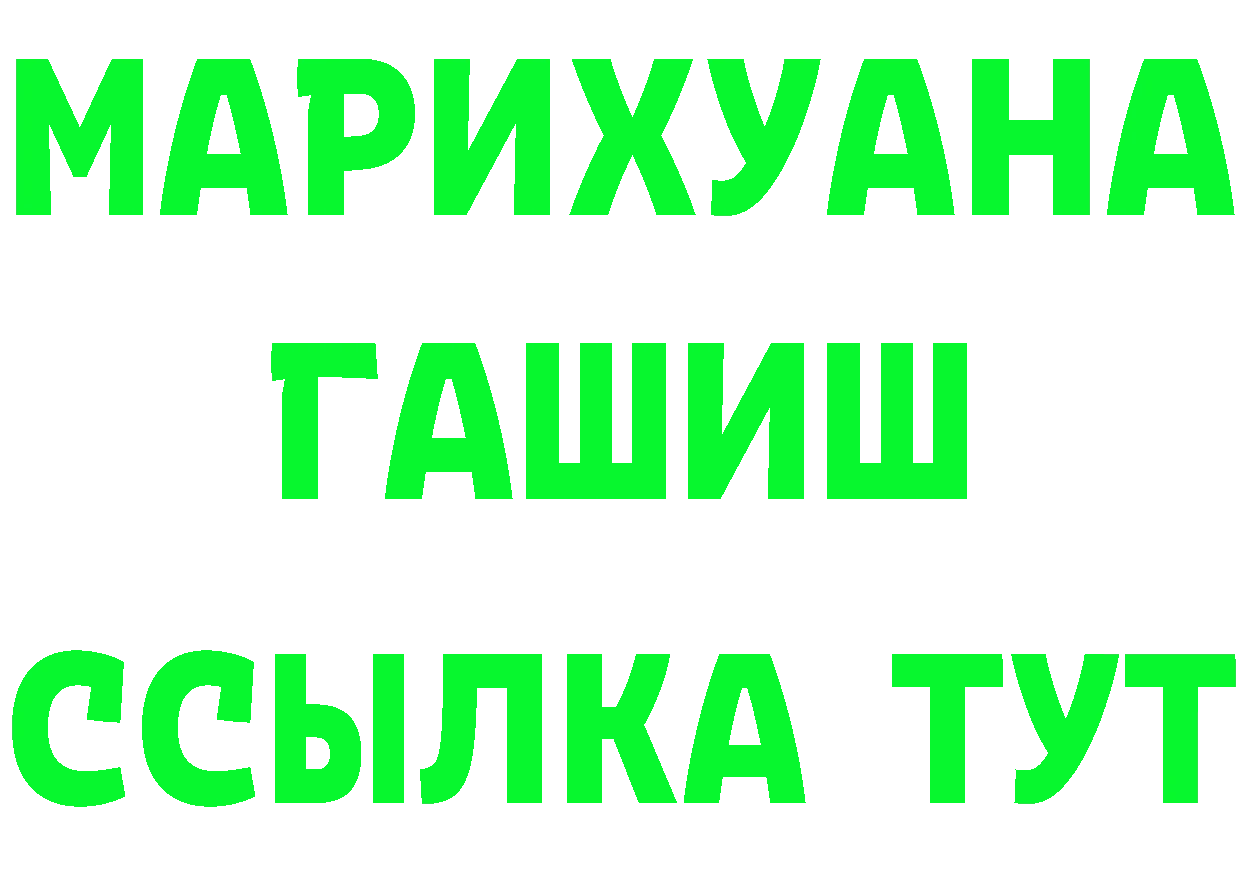 МАРИХУАНА
ГАШИШ
ССЫЛКА ТУТ